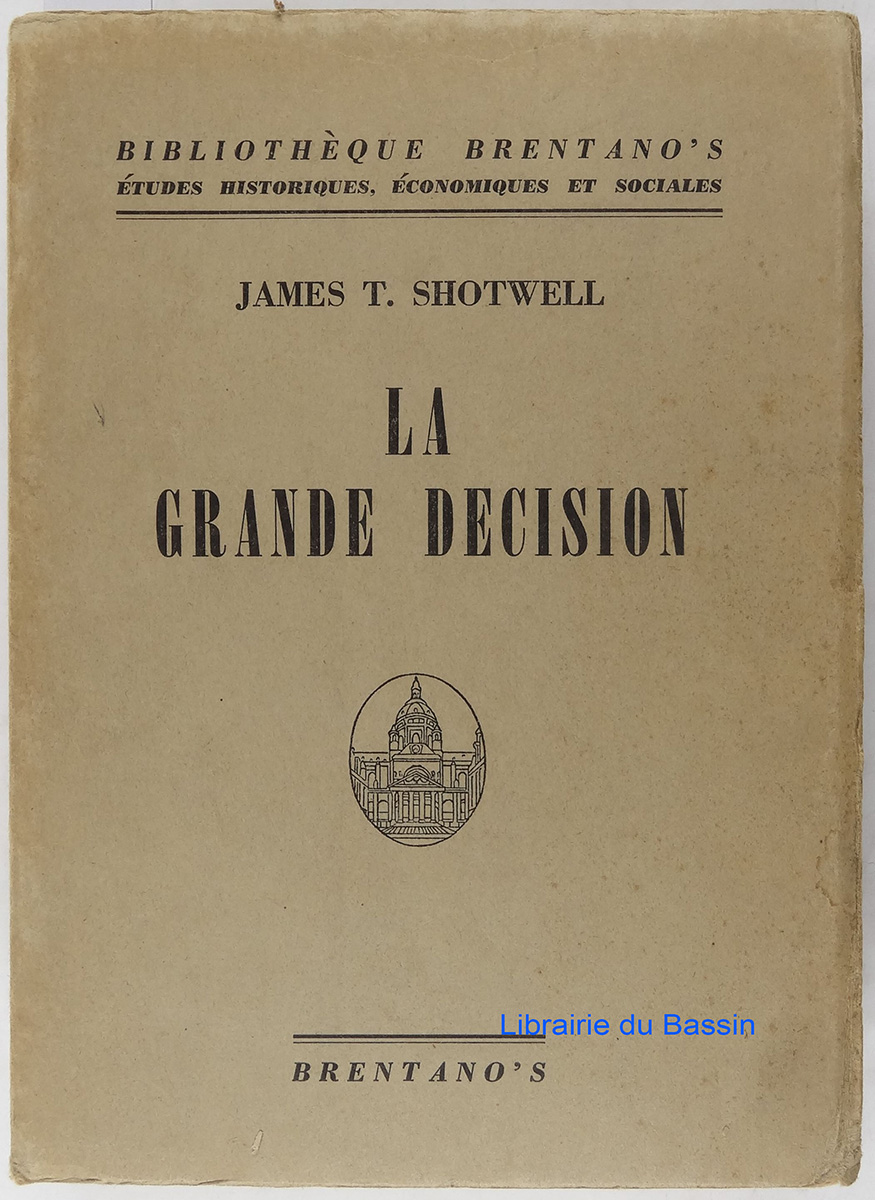 BIBLIOTHÈQUE BRENTANO'S
ÉTUDES HISTORIQUES, ÉCONOMIQUES ET SOCIALES

JAMES T. SHOTWELL

LA
GRANDE DECISION

Librairie du Bassin

BRENTANO'S